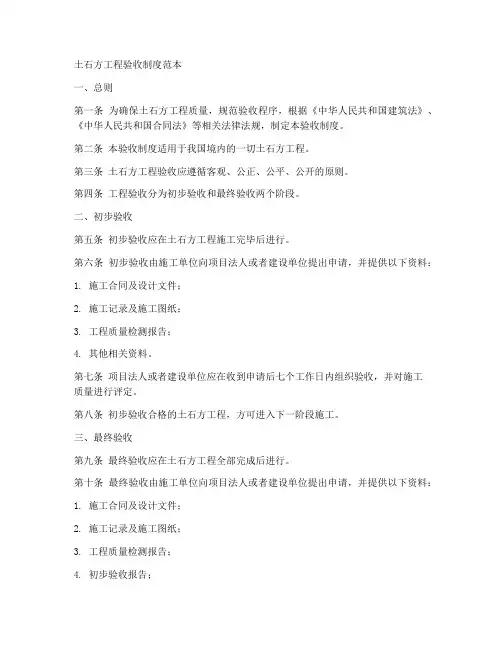 土石方工程验收制度范本

一、总则

第一条 为确保土石方工程质量，规范验收程序，根据《中华人民共和国建筑法》、《中华人民共和国合同法》等相关法律法规，制定本验收制度。

第二条 本验收制度适用于我国境内的一切土石方工程。

第三条 土石方工程验收应遵循客观、公正、公平、公开的原则。

第四条 工程验收分为初步验收和最终验收两个阶段。

二、初步验收

第五条 初步验收应在土石方工程施工完毕后进行。

第六条 初步验收由施工单位向项目法人或者建设单位提出申请，并提供以下资料：

1. 施工合同及设计文件；

2. 施工记录及施工图纸；

3. 工程质量检测报告；

4. 其他相关资料。

第七条 项目法人或者建设单位应在收到申请后七个工作日内组织验收，并对施工质量进行评定。

第八条 初步验收合格的土石方工程，方可进入下一阶段施工。

三、最终验收

第九条 最终验收应在土石方工程全部完成后进行。

第十条 最终验收由施工单位向项目法人或者建设单位提出申请，并提供以下资料：

1. 施工合同及设计文件；

2. 施工记录及施工图纸；

3. 工程质量检测报告；

4. 初步验收报告；